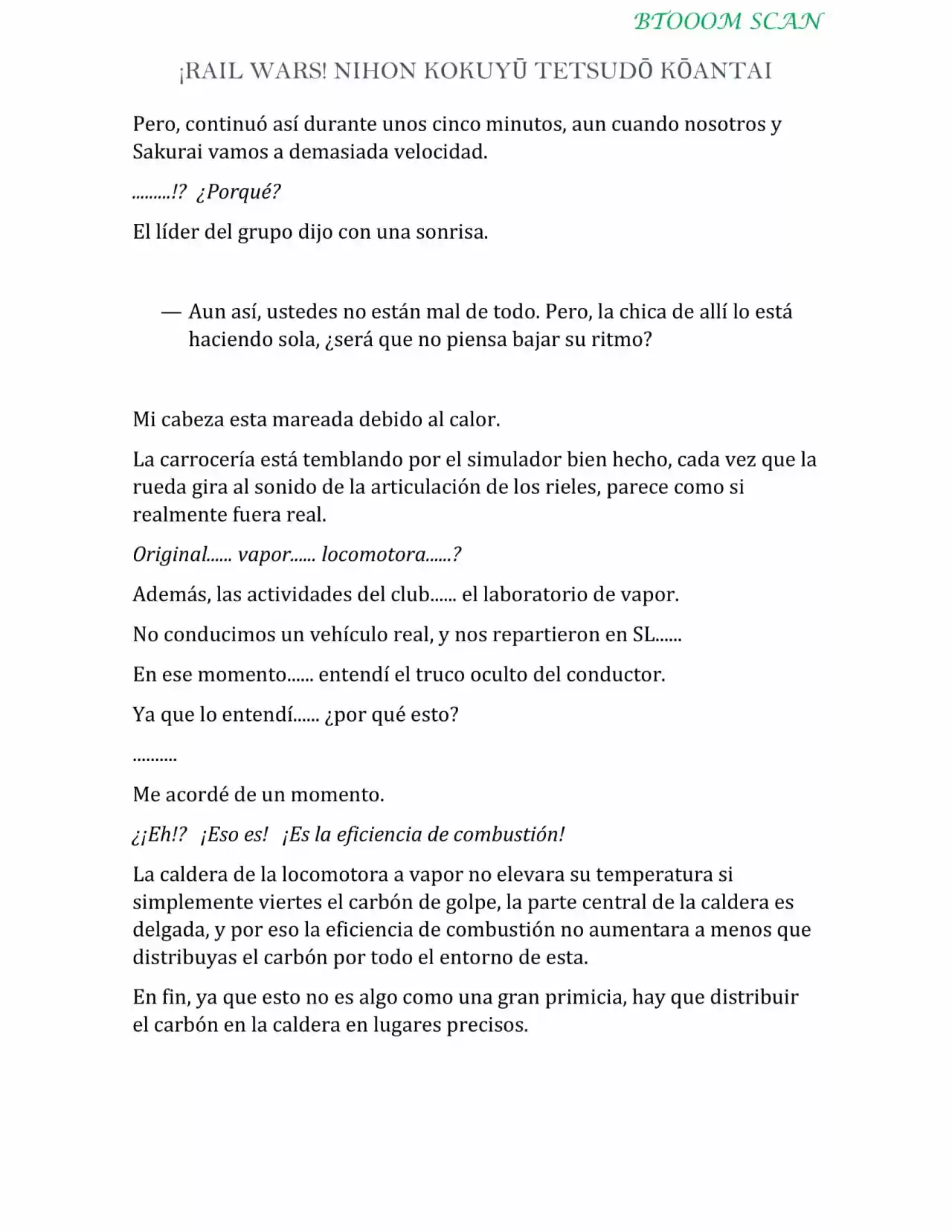 BTOOOM SCAN

¡RAIL WARS! NIHON KOKUYŪ TETSUDŌ KŌANTAI

Pero, continuó así durante unos cinco minutos, aun cuando nosotros y Sakurai vamos a demasiada velocidad.

.........!? ¿Porqué?

El líder del grupo dijo con una sonrisa.

— Aun así, ustedes no están mal de todo. Pero, la chica de allí lo está haciendo sola, ¿será que no piensa bajar su ritmo?

Mi cabeza esta mareada debido al calor.

La carrocería está temblando por el simulador bien hecho, cada vez que la rueda gira al sonido de la articulación de los rieles, parece como si realmente fuera real.

Original...... vapor...... locomotora......?

Además, las actividades del club...... el laboratorio de vapor.

No conducimos un vehículo real, y nos repartieron en SL......

En ese momento...... entendí el truco oculto del conductor.

Ya que lo entendí...... ¿por qué esto?

..........

Me acordé de un momento.

¿¡Eh!? ¡Eso es! ¡Es la eficiencia de combustión!

La caldera de la locomotora a vapor no elevara su temperatura si simplemente viertes el carbón de golpe, la parte central de la caldera es delgada, y por eso la eficiencia de combustión no aumentara a menos que distribuyas el carbón por todo el entorno de esta.

En fin, ya que esto no es algo como una gran primicia, hay que distribuir el carbón en la caldera en lugares precisos.